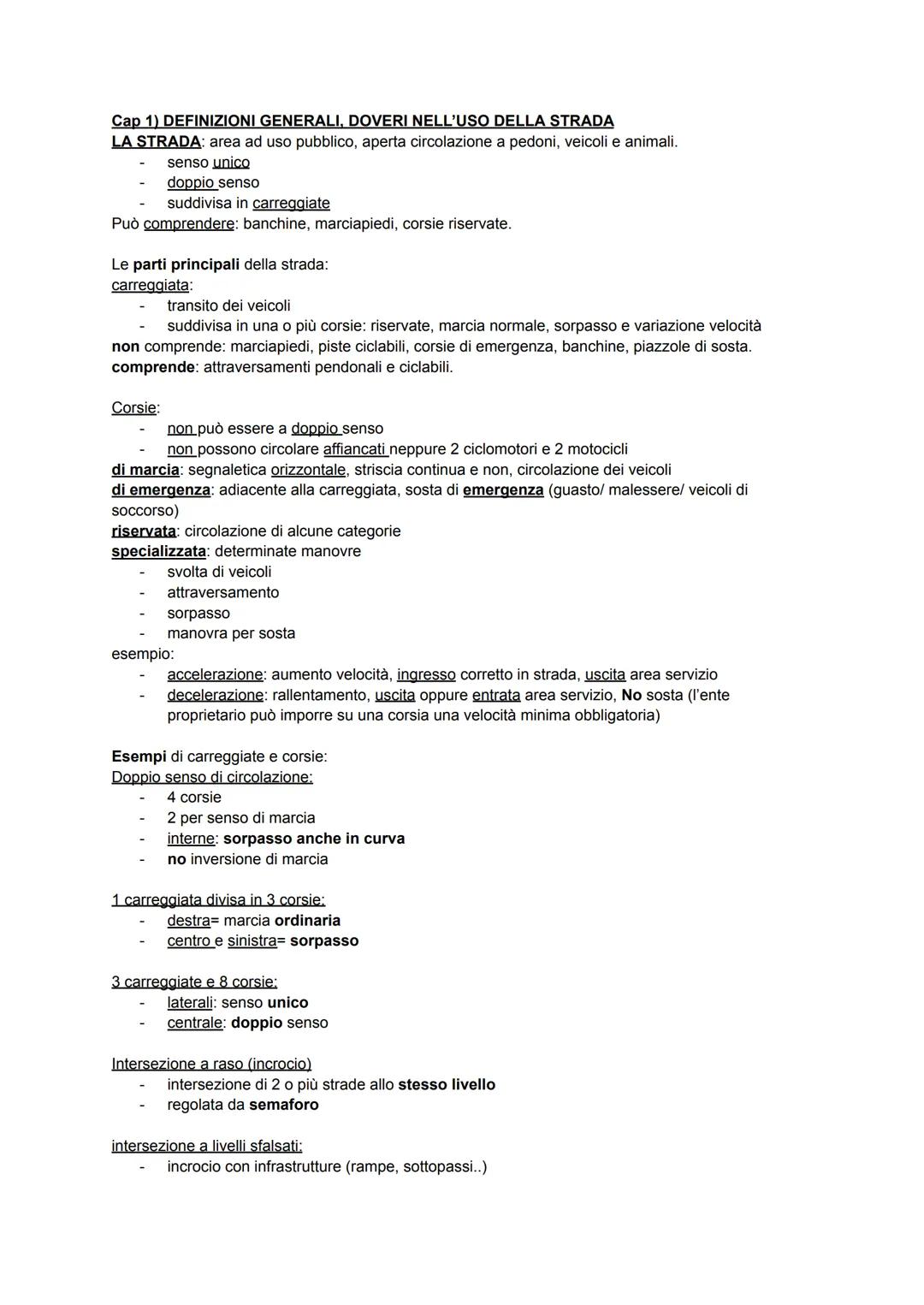 Cap 1) DEFINIZIONI GENERALI, DOVERI NELL'USO DELLA STRADA
LA STRADA: area ad uso pubblico, aperta circolazione a pedoni, veicoli e animali.
- senso unico
- doppio senso
- suddivisa in carreggiate
Può comprendere: banchine, marciapiedi, corsie riservate.

Le parti principali della strada:
carreggiata:
- transito dei veicoli
- suddivisa in una o più corsie: riservate, marcia normale, sorpasso e variazione velocità
non comprende: marciapiedi, piste ciclabili, corsie di emergenza, banchine, piazzole di sosta.
comprende: attraversamenti pendonali e ciclabili.

Corsie:
- non può essere a doppio senso
- non possono circolare affiancati neppure 2 ciclomotori e 2 motocicli
di marcia: segnaletica orizzontale, striscia continua e non, circolazione dei veicoli
di emergenza: adiacente alla carreggiata, sosta di emergenza (guasto/ malessere/ veicoli di soccorso)
riservata: circolazione di alcune categorie
specializzata: determinate manovre
- svolta di veicoli
- attraversamento
- sorpasso
- manovra per sosta
esempio:
- accelerazione: aumento velocità, ingresso corretto in strada, uscita area servizio
- decelerazione: rallentamento, uscita oppure entrata area servizio, No sosta (l'ente proprietario può imporre su una corsia una velocità minima obbligatoria)

Esempi di carreggiate e corsie:
Doppio senso di circolazione:
- 4 corsie
- 2 per senso di marcia
- interne: sorpasso anche in curva
- no inversione di marcia

1 carreggiata divisa in 3 corsie:
- destra= marcia ordinaria
- centro e sinistra= sorpasso

3 carreggiate e 8 corsie:
- laterali: senso unico
- centrale: doppio senso

Intersezione a raso (incrocio)
- intersezione di 2 o più strade allo stesso livello
- regolata da semaforo

intersezione a livelli sfalsati:
- incrocio con infrastrutture (rampe, sottopassi..)